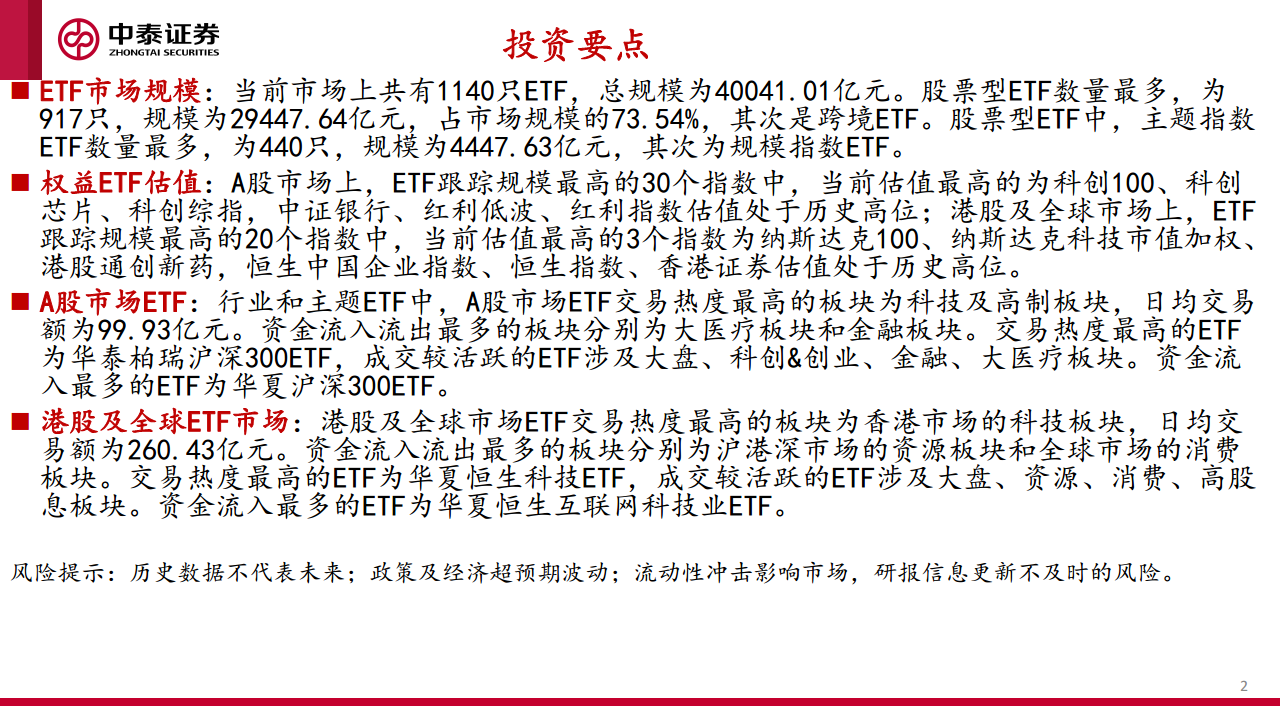 中泰证券
ZHONGTAI SECURITIES

投资要点

■ ETF市场规模：当前市场上共有1140只ETF，总规模为40041.01亿元。股票型ETF数量最多，为917只，规模为29447.64亿元，占市场规模的73.54%，其次是跨境ETF。股票型ETF中，主题指数ETF数量最多，为440只，规模为4447.63亿元，其次为规模指数ETF。

■ 权益ETF估值：A股市场上，ETF跟踪规模最高的30个指数中，当前估值最高的为科创100、科创芯片、科创综指，中证银行、红利低波、红利指数估值处于历史高位；港股及全球市场上，ETF跟踪规模最高的20个指数中，当前估值最高的3个指数为纳斯达克100、纳斯达克科技市值加权、港股通创新药，恒生中国企业指数、恒生指数、香港证券估值处于历史高位。

■ A股市场ETF：行业和主题ETF中，A股市场ETF交易热度最高的板块为科技及高制板块，日均交易额为99.93亿元。资金流入流出最多的板块分别为大医疗板块和金融板块。交易热度最高的ETF为华泰柏瑞沪深300ETF，成交较活跃的ETF涉及大盘、科创&创业、金融、大医疗板块。资金流入最多的ETF为华夏沪深300ETF。

■ 港股及全球ETF市场：港股及全球市场ETF交易热度最高的板块为香港市场的科技板块，日均交易额为260.43亿元。资金流入流出最多的板块分别为沪港深市场的资源板块和全球市场的消费板块。交易热度最高的ETF为华夏恒生科技ETF，成交较活跃的ETF涉及大盘、资源、消费、高股息板块。资金流入最多的ETF为华夏恒生互联网科技业ETF。

风险提示：历史数据不代表未来；政策及经济超预期波动；流动性冲击影响市场，研报信息更新不及时的风险。

2